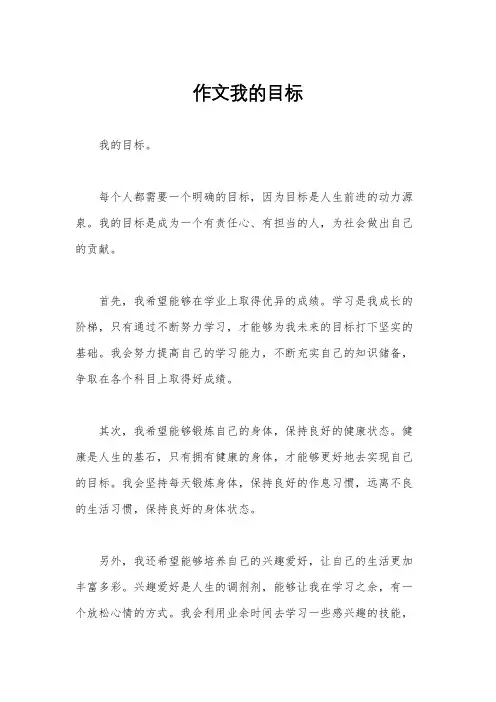 作文我的目标

我的目标。

每个人都需要一个明确的目标，因为目标是人生前进的动力源泉。我的目标是成为一个有责任心、有担当的人，为社会做出自己的贡献。

首先，我希望能够在学业上取得优异的成绩。学习是我成长的阶梯，只有通过不断努力学习，才能够为我未来的目标打下坚实的基础。我会努力提高自己的学习能力，不断充实自己的知识储备，争取在各个科目上取得好成绩。

其次，我希望能够锻炼自己的身体，保持良好的健康状态。健康是人生的基石，只有拥有健康的身体，才能够更好地去实现自己的目标。我会坚持每天锻炼身体，保持良好的作息习惯，远离不良的生活习惯，保持良好的身体状态。

另外，我还希望能够培养自己的兴趣爱好，让自己的生活更加丰富多彩。兴趣爱好是人生的调剂剂，能够让我在学习之余，有一个放松心情的方式。我会利用业余时间去学习一些感兴趣的技能，